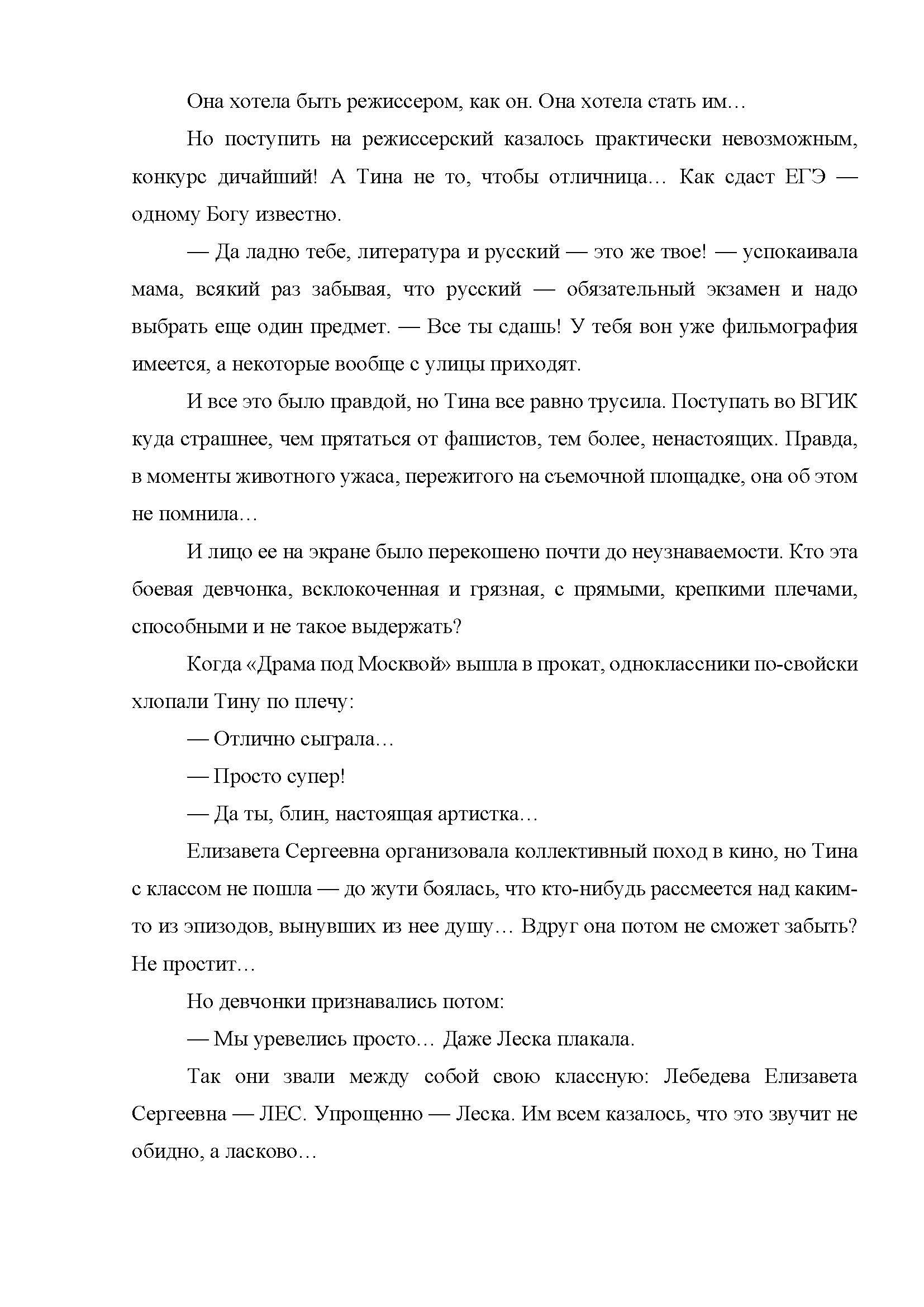 Она хотела быть режиссером, как он. Она хотела стать им…

Но поступить на режиссерский казалось практически невозможным, конкурс дичайший! А Тина не то, чтобы отличница… Как сдаст ЕГЭ — одному Богу известно.

— Да ладно тебе, литература и русский — это же твое! — успокаивала мама, всякий раз забывая, что русский — обязательный экзамен и надо выбрать еще один предмет. — Все ты сдашь! У тебя вон уже фильмография имеется, а некоторые вообще с улицы приходят.

И все это было правдой, но Тина все равно трусила. Поступать во ВГИК куда страшнее, чем прятаться от фашистов, тем более, ненастоящих. Правда, в моменты животного ужаса, пережитого на съемочной площадке, она об этом не помнила…

И лицо ее на экране было перекошено почти до неузнаваемости. Кто эта боевая девчонка, всклокоченная и грязная, с прямыми, крепкими плечами, способными и не такое выдержать?

Когда «Драма под Москвой» вышла в прокат, одноклассники по-свойски хлопали Тину по плечу:

— Отлично сыграла…

— Просто супер!

— Да ты, блин, настоящая артистка…

Елизавета Сергеевна организовала коллективный поход в кино, но Тина с классом не пошла — до жути боялась, что кто-нибудь рассмеется над каким-то из эпизодов, вынувших из нее душу… Вдруг она потом не сможет забыть? Не простит…

Но девчонки признавались потом:

— Мы уревелись просто… Даже Леска плакала.

Так они звали между собой свою классную: Лебедева Елизавета Сергеевна — ЛЕС. Упрощенно — Леска. Им всем казалось, что это звучит не обидно, а ласково…